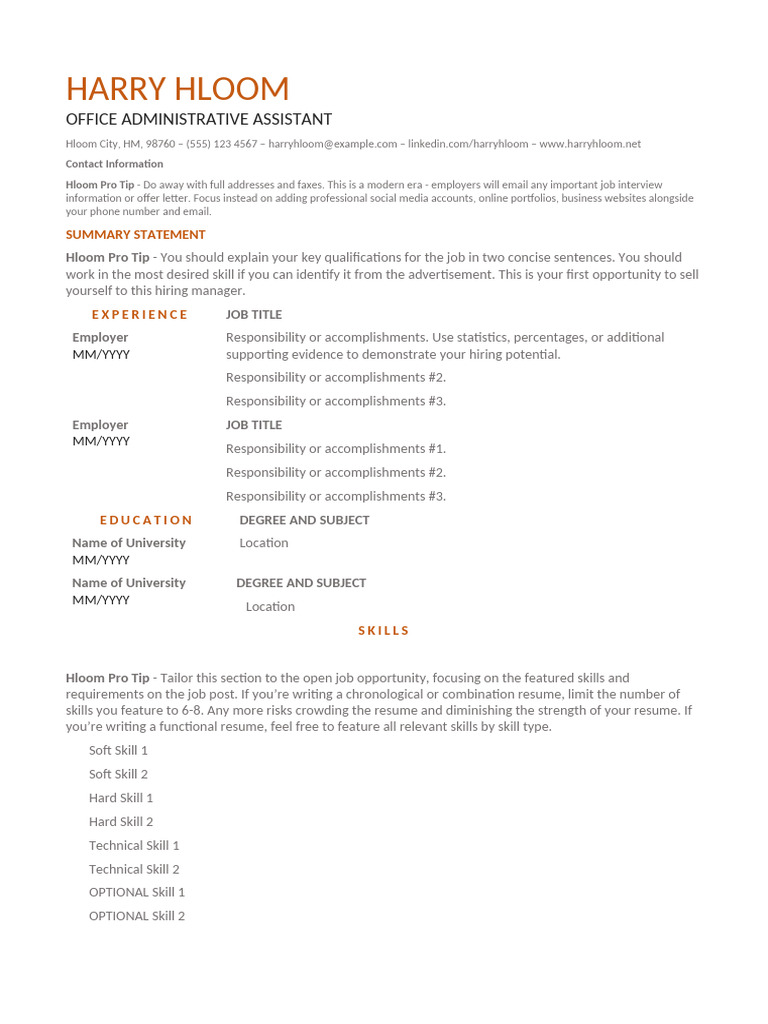 HARRY HLOOM

OFFICE ADMINISTRATIVE ASSISTANT

Hloom City, HM, 98760 – (555) 123 4567 – harryhloom@example.com – linkedin.com/harryhloom – www.harryhloom.net

Contact Information

Hloom Pro Tip - Do away with full addresses and faxes. This is a modern era - employers will email any important job interview information or offer letter. Focus instead on adding professional social media accounts, online portfolios, business websites alongside your phone number and email.

SUMMARY STATEMENT

Hloom Pro Tip - You should explain your key qualifications for the job in two concise sentences. You should work in the most desired skill if you can identify it from the advertisement. This is your first opportunity to sell yourself to this hiring manager.

EXPERIENCE

Employer
MM/YYYY

JOB TITLE

Responsibility or accomplishments. Use statistics, percentages, or additional supporting evidence to demonstrate your hiring potential.

Responsibility or accomplishments #2.

Responsibility or accomplishments #3.

Employer
MM/YYYY

JOB TITLE

Responsibility or accomplishments #1.

Responsibility or accomplishments #2.

Responsibility or accomplishments #3.

EDUCATION

Name of University
MM/YYYY

DEGREE AND SUBJECT

Location

Name of University
MM/YYYY

DEGREE AND SUBJECT

Location

SKILLS

Hloom Pro Tip - Tailor this section to the open job opportunity, focusing on the featured skills and requirements on the job post. If you're writing a chronological or combination resume, limit the number of skills you feature to 6-8. Any more risks crowding the resume and diminishing the strength of your resume. If you're writing a functional resume, feel free to feature all relevant skills by skill type.

Soft Skill 1

Soft Skill 2

Hard Skill 1

Hard Skill 2

Technical Skill 1

Technical Skill 2

OPTIONAL Skill 1

OPTIONAL Skill 2